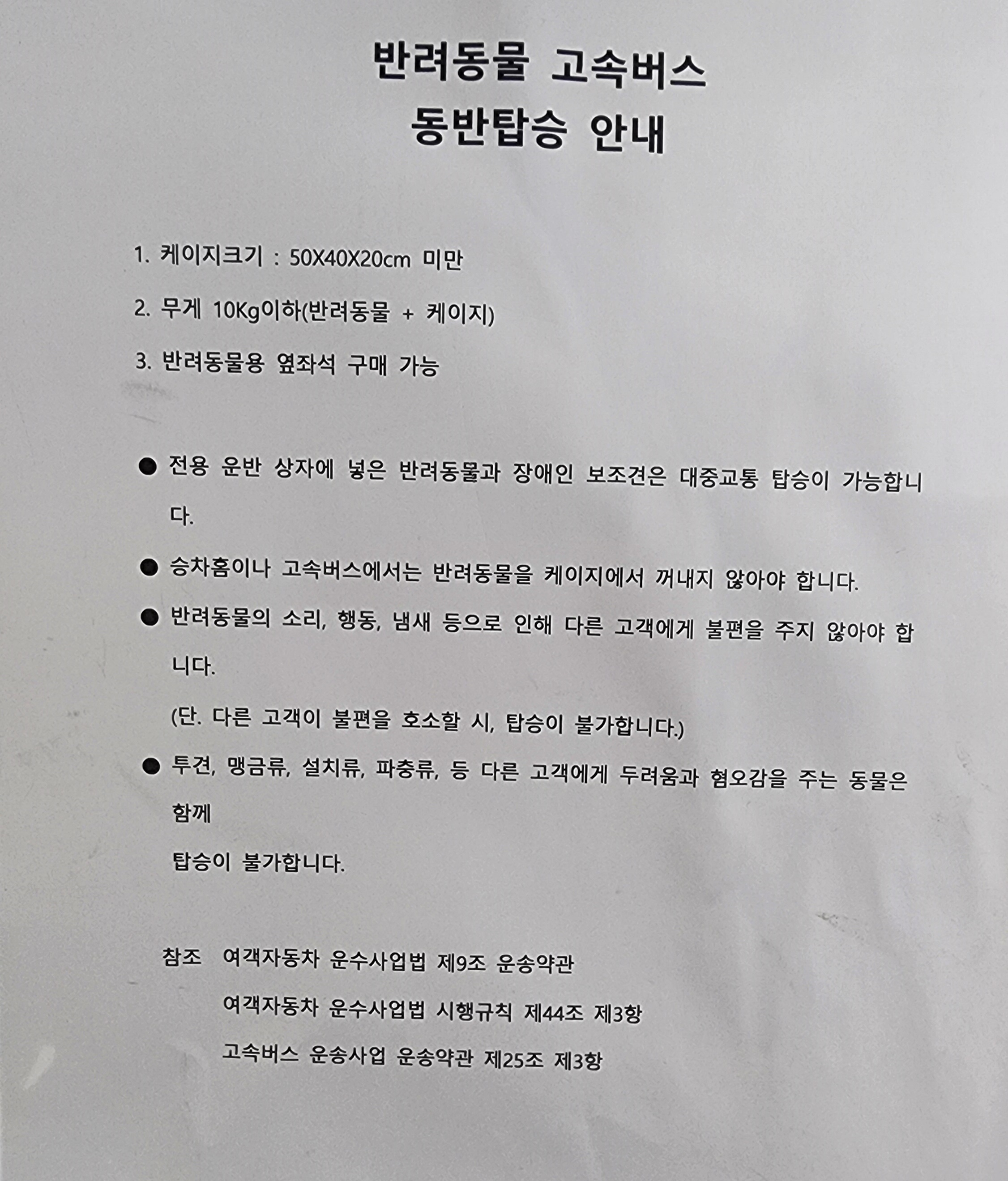 반려동물 고속버스
동반탑승 안내

1. 케이지크기 : 50X40X20cm 미만

2. 무게 10Kg이하(반려동물 + 케이지)

3. 반려동물용 옆좌석 구매 가능

• 전용 운반 상자에 넣은 반려동물과 장애인 보조견은 대중교통 탑승이 가능합니다.

• 승차홈이나 고속버스에서는 반려동물을 케이지에서 꺼내지 않아야 합니다.

• 반려동물의 소리, 행동, 냄새 등으로 인해 다른 고객에게 불편을 주지 않아야 합니다.
(단. 다른 고객이 불편을 호소할 시, 탑승이 불가합니다.)

• 투견, 맹금류, 설치류, 파충류, 등 다른 고객에게 두려움과 혐오감을 주는 동물은 함께
탑승이 불가합니다.

참조 여객자동차 운수사업법 제9조 운송약관
여객자동차 운수사업법 시행규칙 제44조 제3항
고속버스 운송사업 운송약관 제25조 제3항